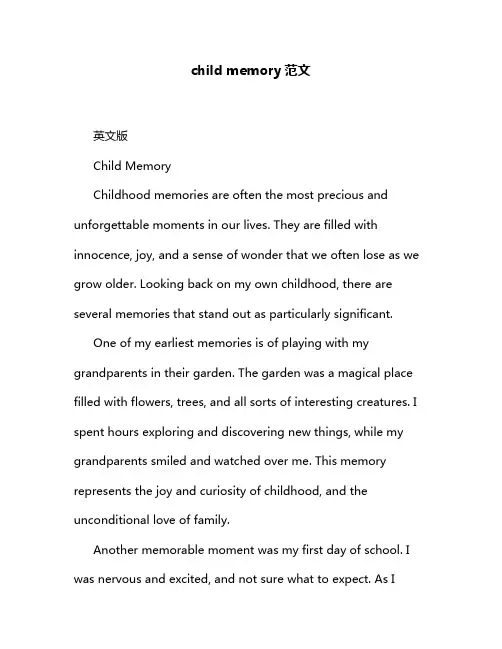 child memory 范文

英文版

Child Memory

Childhood memories are often the most precious and unforgettable moments in our lives. They are filled with innocence, joy, and a sense of wonder that we often lose as we grow older. Looking back on my own childhood, there are several memories that stand out as particularly significant.

One of my earliest memories is of playing with my grandparents in their garden. The garden was a magical place filled with flowers, trees, and all sorts of interesting creatures. I spent hours exploring and discovering new things, while my grandparents smiled and watched over me. This memory represents the joy and curiosity of childhood, and the unconditional love of family.

Another memorable moment was my first day of school. I was nervous and excited, and not sure what to expect. As I